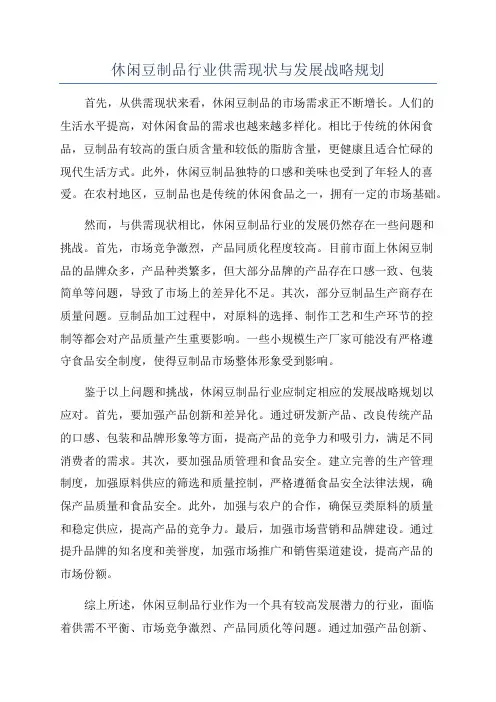 休闲豆制品行业供需现状与发展战略规划

首先，从供需现状来看，休闲豆制品的市场需求正不断增长。人们的生活水平提高，对休闲食品的需求也越来越多样化。相比于传统的休闲食品，豆制品有较高的蛋白质含量和较低的脂肪含量，更健康且适合忙碌的现代生活方式。此外，休闲豆制品独特的口感和美味也受到了年轻人的喜爱。在农村地区，豆制品也是传统的休闲食品之一，拥有一定的市场基础。

然而，与供需现状相比，休闲豆制品行业的发展仍然存在一些问题和挑战。首先，市场竞争激烈，产品同质化程度较高。目前市面上休闲豆制品的品牌众多，产品种类繁多，但大部分品牌的产品存在口感一致、包装简单等问题，导致了市场上的差异化不足。其次，部分豆制品生产商存在质量问题。豆制品加工过程中，对原料的选择、制作工艺和生产环节的控制等都会对产品质量产生重要影响。一些小规模生产厂家可能没有严格遵守食品安全制度，使得豆制品市场整体形象受到影响。

鉴于以上问题和挑战，休闲豆制品行业应制定相应的发展战略规划以应对。首先，要加强产品创新和差异化。通过研发新产品、改良传统产品的口感、包装和品牌形象等方面，提高产品的竞争力和吸引力，满足不同消费者的需求。其次，要加强品质管理和食品安全。建立完善的生产管理制度，加强原料供应的筛选和质量控制，严格遵循食品安全法律法规，确保产品质量和食品安全。此外，加强与农户的合作，确保豆类原料的质量和稳定供应，提高产品的竞争力。最后，加强市场营销和品牌建设。通过提升品牌的知名度和美誉度，加强市场推广和销售渠道建设，提高产品的市场份额。

综上所述，休闲豆制品行业作为一个具有较高发展潜力的行业，面临着供需不平衡、市场竞争激烈、产品同质化等问题。通过加强产品创新、